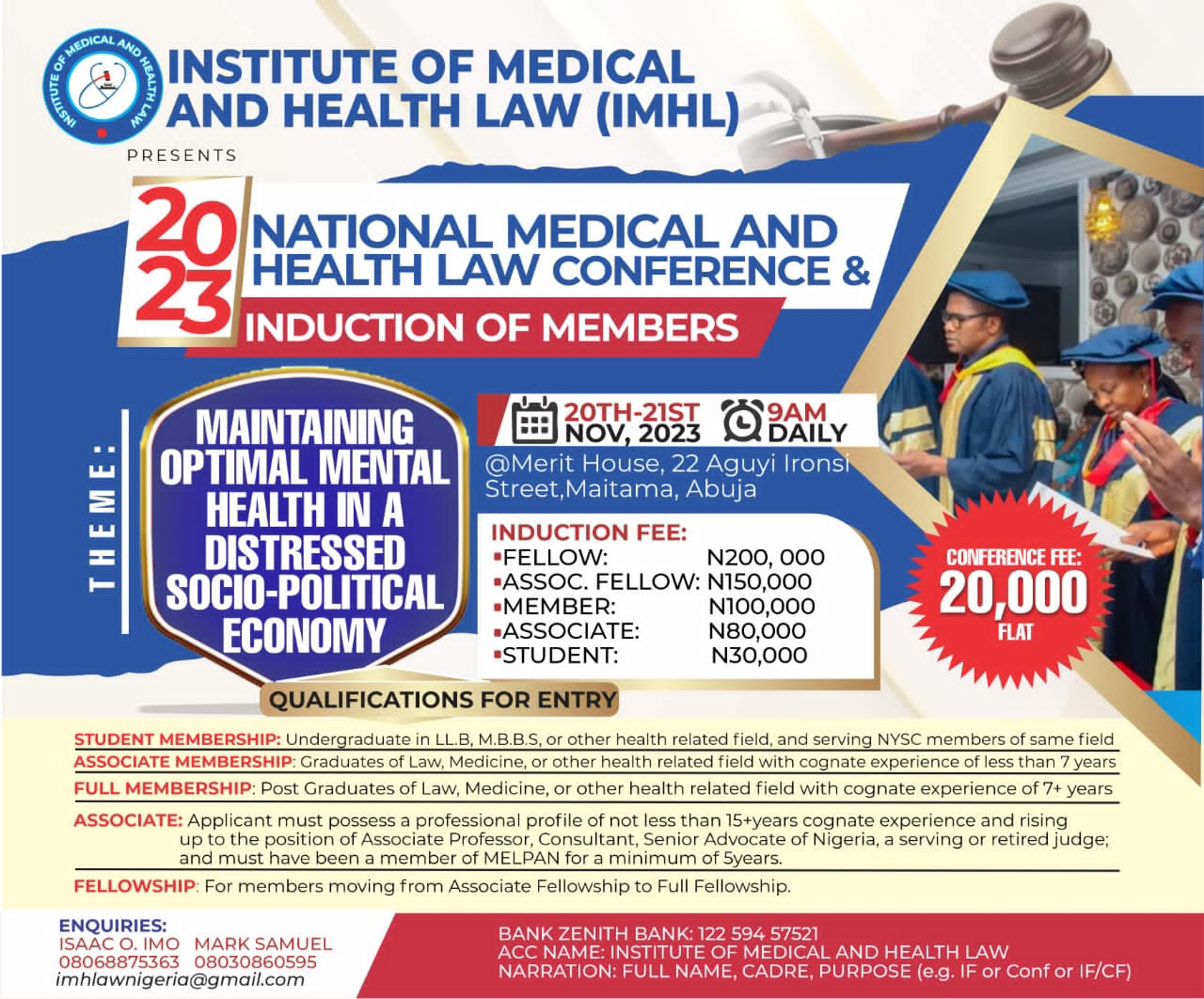 INSTITUTE OF MEDICAL AND HEALTH LAW

INSTITUTE OF MEDICAL AND HEALTH LAW (IMHL)

PRESENTS

2023 NATIONAL MEDICAL AND HEALTH LAW CONFERENCE &

INDUCTION OF MEMBERS

THEME:

MAINTAINING OPTIMAL MENTAL HEALTH IN A DISTRESSED SOCIO-POLITICAL ECONOMY

20TH-21ST NOV, 2023

9AM DAILY

@Merit House, 22 Aguyi Ironsi Street,Maitama, Abuja

INDUCTION FEE:
▪FELLOW: N200, 000
▪ASSOC. FELLOW: N150,000
▪MEMBER: N100,000
▪ASSOCIATE: N80,000
▪STUDENT: N30,000

CONFERENCE FEE: 20,000 FLAT

QUALIFICATIONS FOR ENTRY

STUDENT MEMBERSHIP: Undergraduate in LL.B, M.B.B.S, or other health related field, and serving NYSC members of same field

ASSOCIATE MEMBERSHIP: Graduates of Law, Medicine, or other health related field with cognate experience of less than 7 years

FULL MEMBERSHIP: Post Graduates of Law, Medicine, or other health related field with cognate experience of 7+ years

ASSOCIATE: Applicant must possess a professional profile of not less than 15+years cognate experience and rising up to the position of Associate Professor, Consultant, Senior Advocate of Nigeria, a serving or retired judge; and must have been a member of MELPAN for a minimum of 5years.

FELLOWSHIP: For members moving from Associate Fellowship to Full Fellowship.

ENQUIRIES:
ISAAC O. IMO MARK SAMUEL
08068875363 08030860595
imhlawnigeria@gmail.com

BANK ZENITH BANK: 122 594 57521
ACC NAME: INSTITUTE OF MEDICAL AND HEALTH LAW
NARRATION: FULL NAME, CADRE, PURPOSE (e.g. IF or Conf or IF/CF)